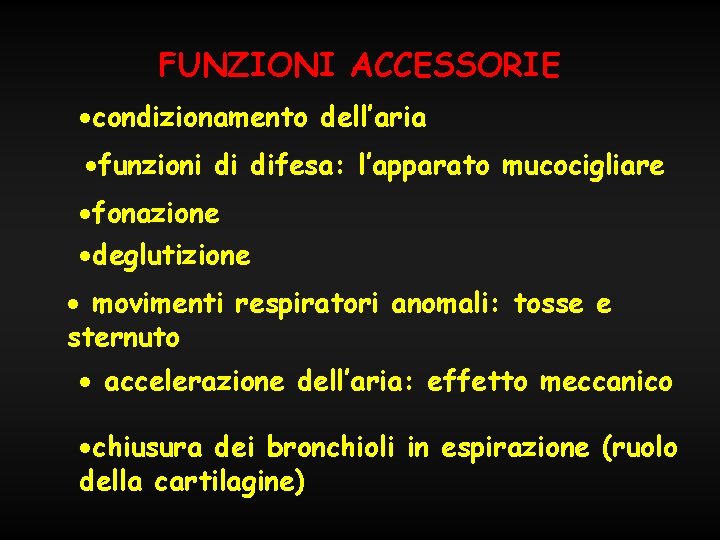 FUNZIONI ACCESSORIE

• condizionamento dell'aria

• funzioni di difesa: l'apparato mucocigliare

• fonazione

• deglutizione

• movimenti respiratori anomali: tosse e sternuto

• accelerazione dell'aria: effetto meccanico

• chiusura dei bronchioli in espirazione (ruolo della cartilagine)